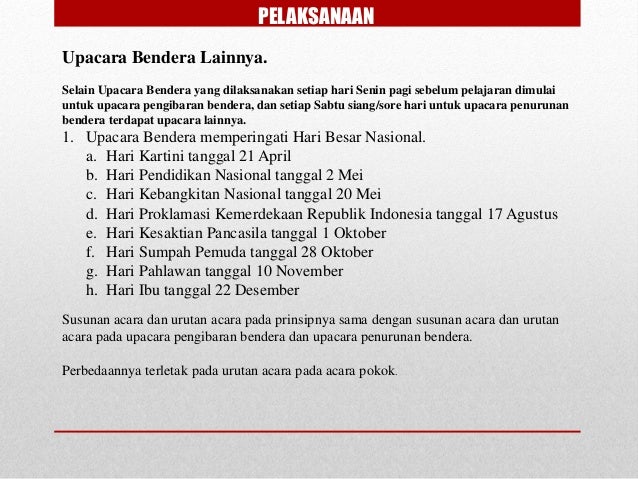 PELAKSANAAN

Upacara Bendera Lainnya.

Selain Upacara Bendera yang dilaksanakan setiap hari Senin pagi sebelum pelajaran dimulai untuk upacara pengibaran bendera, dan setiap Sabtu siang/sore hari untuk upacara penurunan bendera terdapat upacara lainnya.

1. Upacara Bendera memperingati Hari Besar Nasional.
a. Hari Kartini tanggal 21 April
b. Hari Pendidikan Nasional tanggal 2 Mei
c. Hari Kebangkitan Nasional tanggal 20 Mei
d. Hari Proklamasi Kemerdekaan Republik Indonesia tanggal 17 Agustus
e. Hari Kesaktian Pancasila tanggal 1 Oktober
f. Hari Sumpah Pemuda tanggal 28 Oktober
g. Hari Pahlawan tanggal 10 November
h. Hari Ibu tanggal 22 Desember

Susunan acara dan urutan acara pada prinsipnya sama dengan susunan acara dan urutan acara pada upacara pengibaran bendera dan upacara penurunan bendera.

Perbedaannya terletak pada urutan acara pada acara pokok.